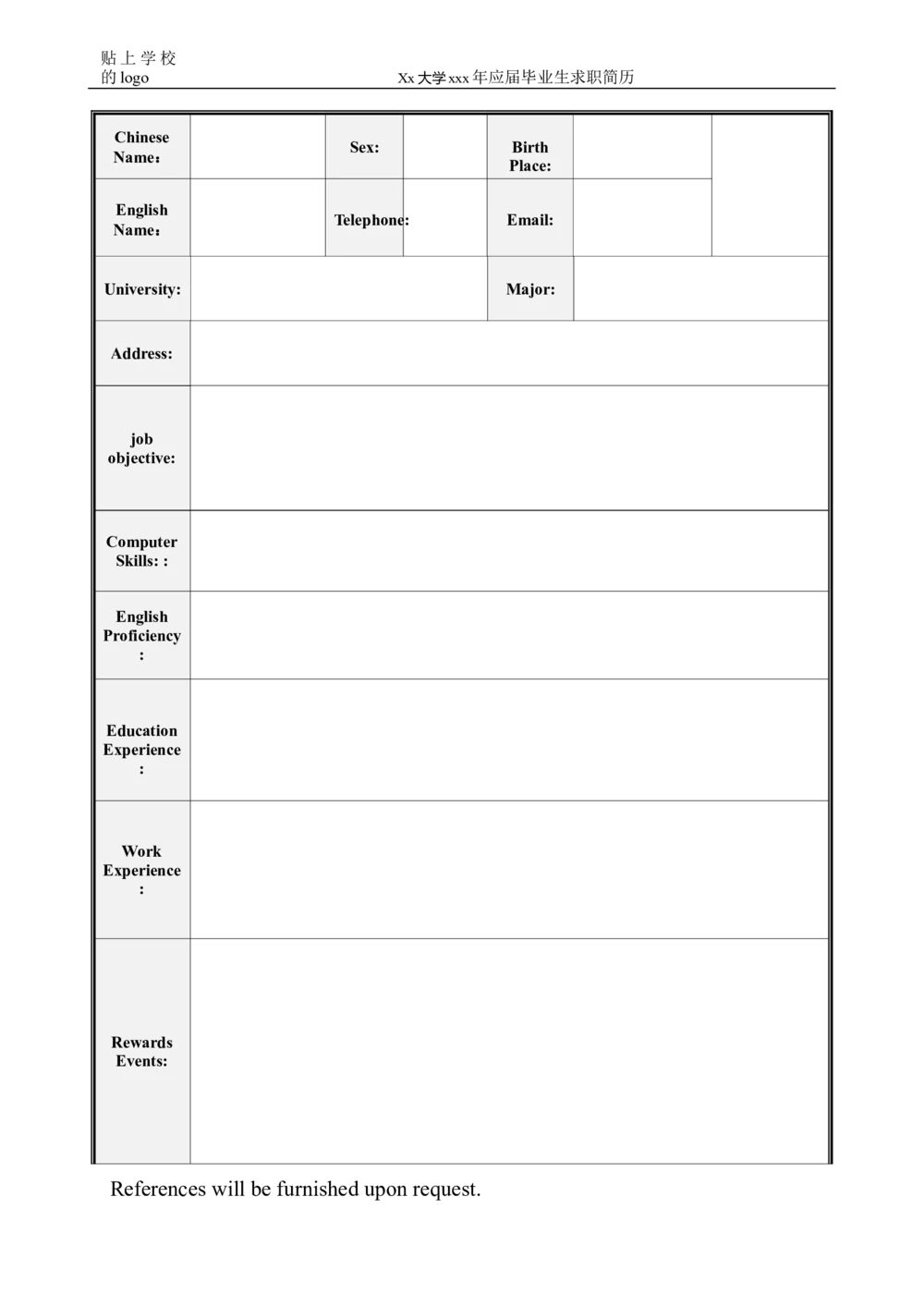 贴上学校的 logo

Xx 大学 xxx 年应届毕业生求职简历

| Chinese Name： | | Sex: | | Birth Place: | | |
|---|---|---|---|---|---|---|
| English Name： | | Telephone: | | Email: | | |
| University: | | | | Major: | | |
| Address: | | | | | | |
| job objective: | | | | | | |
| Computer Skills: : | | | | | | |
| English Proficiency : | | | | | | |
| Education Experience : | | | | | | |
| Work Experience : | | | | | | |
| Rewards Events: | | | | | | |

References will be furnished upon request.